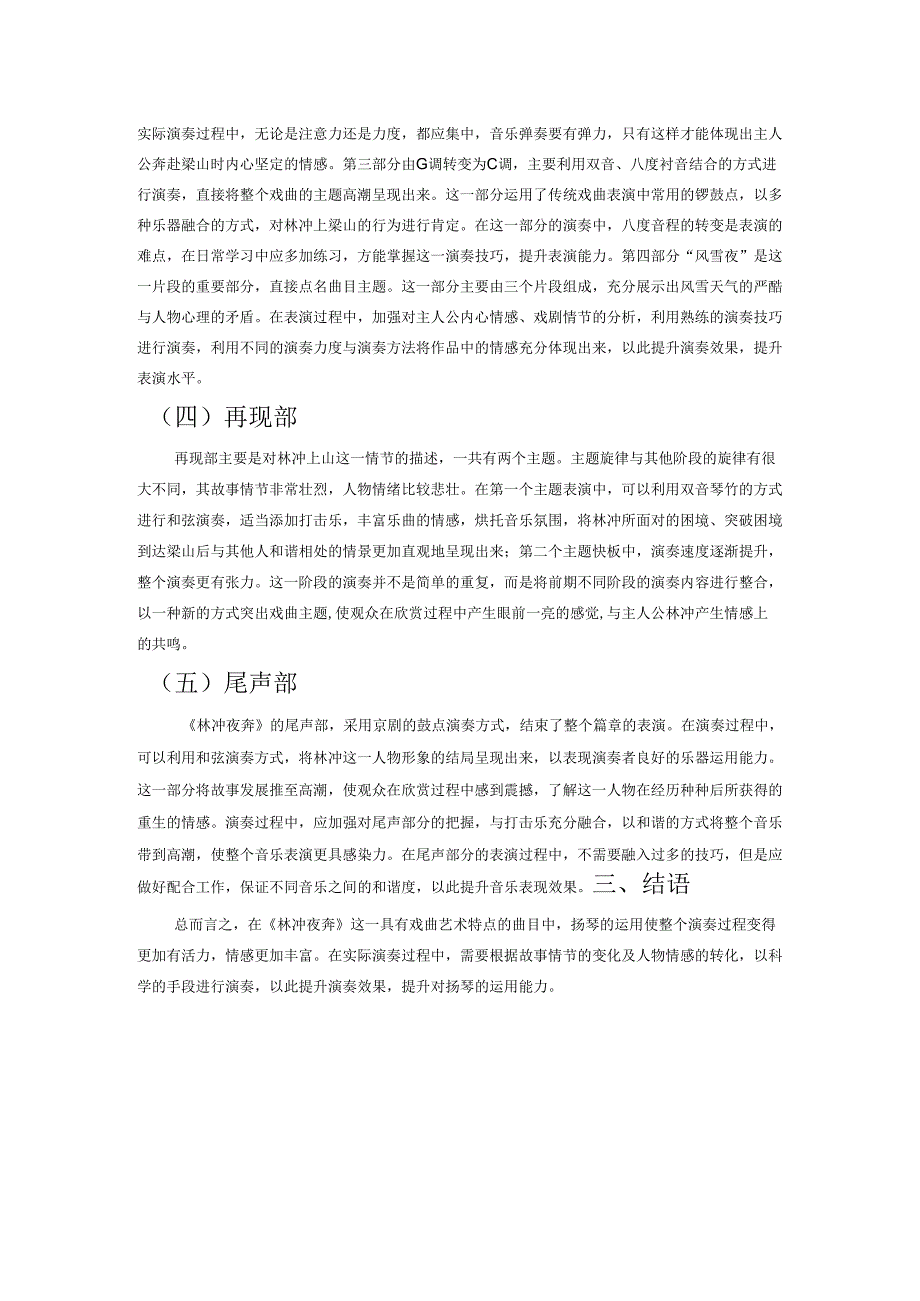 实际演奏过程中，无论是注意力还是力度，都应集中，音乐弹奏要有弹力，只有这样才能体现出主人公奔赴梁山时内心坚定的情感。第三部分由G调转变为C调，主要利用双音、八度衬音结合的方式进行演奏，直接将整个戏曲的主题高潮呈现出来。这一部分运用了传统戏曲表演中常用的锣鼓点，以多种乐器融合的方式，对林冲上梁山的行为进行肯定。在这一部分的演奏中，八度音程的转变是表演的难点，在日常学习中应多加练习，方能掌握这一演奏技巧，提升表演能力。第四部分“风雪夜”是这一片段的重要部分，直接点名曲目主题。这一部分主要由三个片段组成，充分展示出风雪天气的严酷与人物心理的矛盾。在表演过程中，加强对主人公内心情感、戏剧情节的分析，利用熟练的演奏技巧进行演奏，利用不同的演奏力度与演奏方法将作品中的情感充分体现出来，以此提升演奏效果，提升表演水平。

（四）再现部

再现部主要是对林冲上山这一情节的描述，一共有两个主题。主题旋律与其他阶段的旋律有很大不同，其故事情节非常壮烈，人物情绪比较悲壮。在第一个主题表演中，可以利用双音琴竹的方式进行和弦演奏，适当添加打击乐，丰富乐曲的情感，烘托音乐氛围，将林冲所面对的困境、突破困境到达梁山后与其他人和谐相处的情景更加直观地呈现出来；第二个主题快板中，演奏速度逐渐提升，整个演奏更有张力。这一阶段的演奏并不是简单的重复，而是将前期不同阶段的演奏内容进行整合，以一种新的方式突出戏曲主题，使观众在欣赏过程中产生眼前一亮的感觉，与主人公林冲产生情感上的共鸣。

（五）尾声部

《林冲夜奔》的尾声部，采用京剧的鼓点演奏方式，结束了整个篇章的表演。在演奏过程中，可以利用和弦演奏方式，将林冲这一人物形象的结局呈现出来，以表现演奏者良好的乐器运用能力。这一部分将故事发展推至高潮，使观众在欣赏过程中感到震撼，了解这一人物在经历种种后所获得的重生的情感。演奏过程中，应加强对尾声部分的把握，与打击乐充分融合，以和谐的方式将整个音乐带到高潮，使整个音乐表演更具感染力。在尾声部分的表演过程中，不需要融入过多的技巧，但是应做好配合工作，保证不同音乐之间的和谐度，以此提升音乐表现效果。三、结语

总而言之，在《林冲夜奔》这一具有戏曲艺术特点的曲目中，扬琴的运用使整个演奏过程变得更加有活力，情感更加丰富。在实际演奏过程中，需要根据故事情节的变化及人物情感的转化，以科学的手段进行演奏，以此提升演奏效果，提升对扬琴的运用能力。